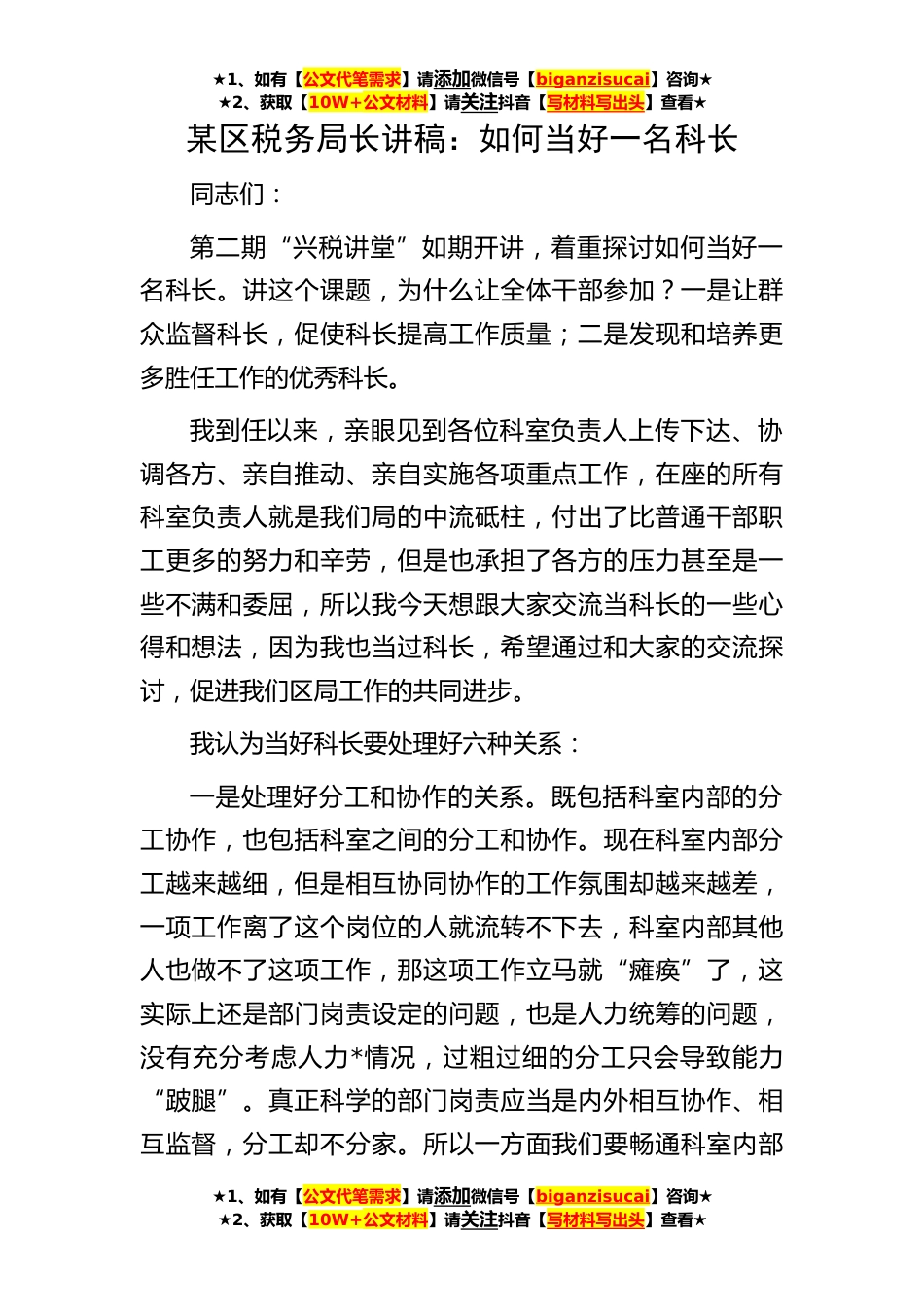 ★1、如有【公文代笔需求】请添加微信号【biganzisucai】咨询★
★2、获取【10W+公文材料】请关注抖音【写材料写出头】查看★

某区税务局长讲稿：如何当好一名科长

同志们：

第二期“兴税讲堂”如期开讲，着重探讨如何当好一名科长。讲这个课题，为什么让全体干部参加？一是让群众监督科长，促使科长提高工作质量；二是发现和培养更多胜任工作的优秀科长。

我到任以来，亲眼见到各位科室负责人上传下达、协调各方、亲自推动、亲自实施各项重点工作，在座的所有科室负责人就是我们局的中流砥柱，付出了比普通干部职工更多的努力和辛劳，但是也承担了各方的压力甚至是一些不满和委屈，所以我今天想跟大家交流当科长的一些心得和想法，因为我也当过科长，希望通过和大家的交流探讨，促进我们区局工作的共同进步。

我认为当好科长要处理好六种关系：

一是处理好分工和协作的关系。既包括科室内部的分工协作，也包括科室之间的分工和协作。现在科室内部分工越来越细，但是相互协同协作的工作氛围却越来越差，一项工作离了这个岗位的人就流转不下去，科室内部其他人也做不了这项工作，那这项工作立马就“瘫痪”了，这实际上还是部门岗责设定的问题，也是人力统筹的问题，没有充分考虑人力*情况，过粗过细的分工只会导致能力“跛腿”。真正科学的部门岗责应当是内外相互协作、相互监督，分工却不分家。所以一方面我们要畅通科室内部

★1、如有【公文代笔需求】请添加微信号【biganzisucai】咨询★
★2、获取【10W+公文材料】请关注抖音【写材料写出头】查看★